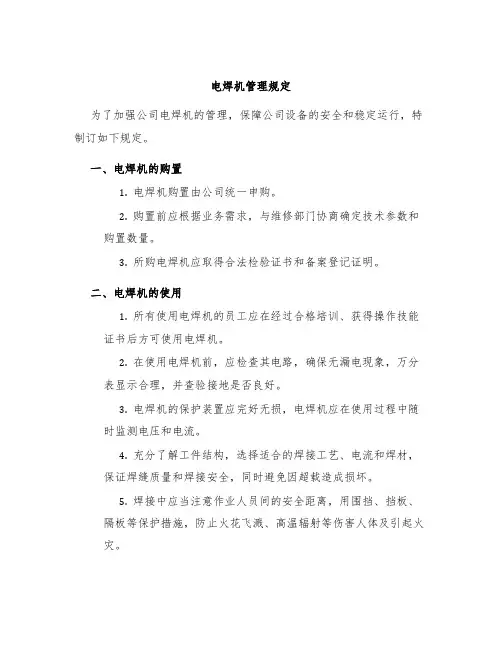 电焊机管理规定

为了加强公司电焊机的管理，保障公司设备的安全和稳定运行，特制订如下规定。

一、电焊机的购置

1. 电焊机购置由公司统一申购。

2. 购置前应根据业务需求，与维修部门协商确定技术参数和购置数量。

3. 所购电焊机应取得合法检验证书和备案登记证明。

二、电焊机的使用

1. 所有使用电焊机的员工应在经过合格培训、获得操作技能证书后方可使用电焊机。

2. 在使用电焊机前，应检查其电路，确保无漏电现象，万分表显示合理，并查验接地是否良好。

3. 电焊机的保护装置应完好无损，电焊机应在使用过程中随时监测电压和电流。

4. 充分了解工件结构，选择适合的焊接工艺、电流和焊材，保证焊缝质量和焊接安全，同时避免因超载造成损坏。

5. 焊接中应当注意作业人员间的安全距离，用围挡、挡板、隔板等保护措施，防止火花飞溅、高温辐射等伤害人体及引起火灾。